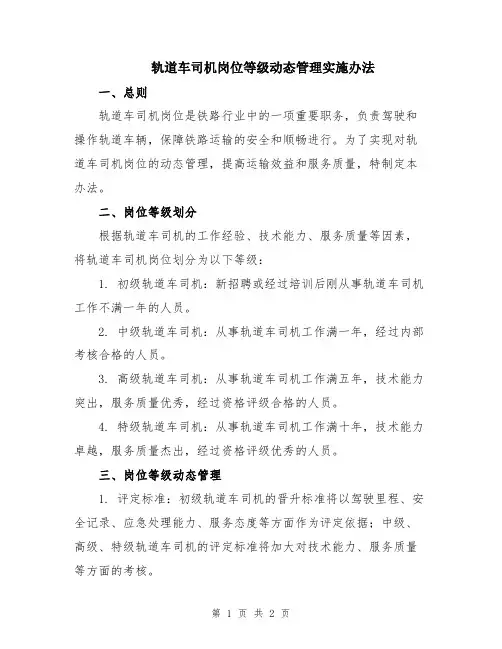 轨道车司机岗位等级动态管理实施办法

一、总则

轨道车司机岗位是铁路行业中的一项重要职务，负责驾驶和操作轨道车辆，保障铁路运输的安全和顺畅进行。为了实现对轨道车司机岗位的动态管理，提高运输效益和服务质量，特制定本办法。

二、岗位等级划分

根据轨道车司机的工作经验、技术能力、服务质量等因素，将轨道车司机岗位划分为以下等级：

1. 初级轨道车司机：新招聘或经过培训后刚从事轨道车司机工作不满一年的人员。

2. 中级轨道车司机：从事轨道车司机工作满一年，经过内部考核合格的人员。

3. 高级轨道车司机：从事轨道车司机工作满五年，技术能力突出，服务质量优秀，经过资格评级合格的人员。

4. 特级轨道车司机：从事轨道车司机工作满十年，技术能力卓越，服务质量杰出，经过资格评级优秀的人员。

三、岗位等级动态管理

1. 评定标准：初级轨道车司机的晋升标准将以驾驶里程、安全记录、应急处理能力、服务态度等方面作为评定依据；中级、高级、特级轨道车司机的评定标准将加大对技术能力、服务质量等方面的考核。

第 1 页 共 2 页